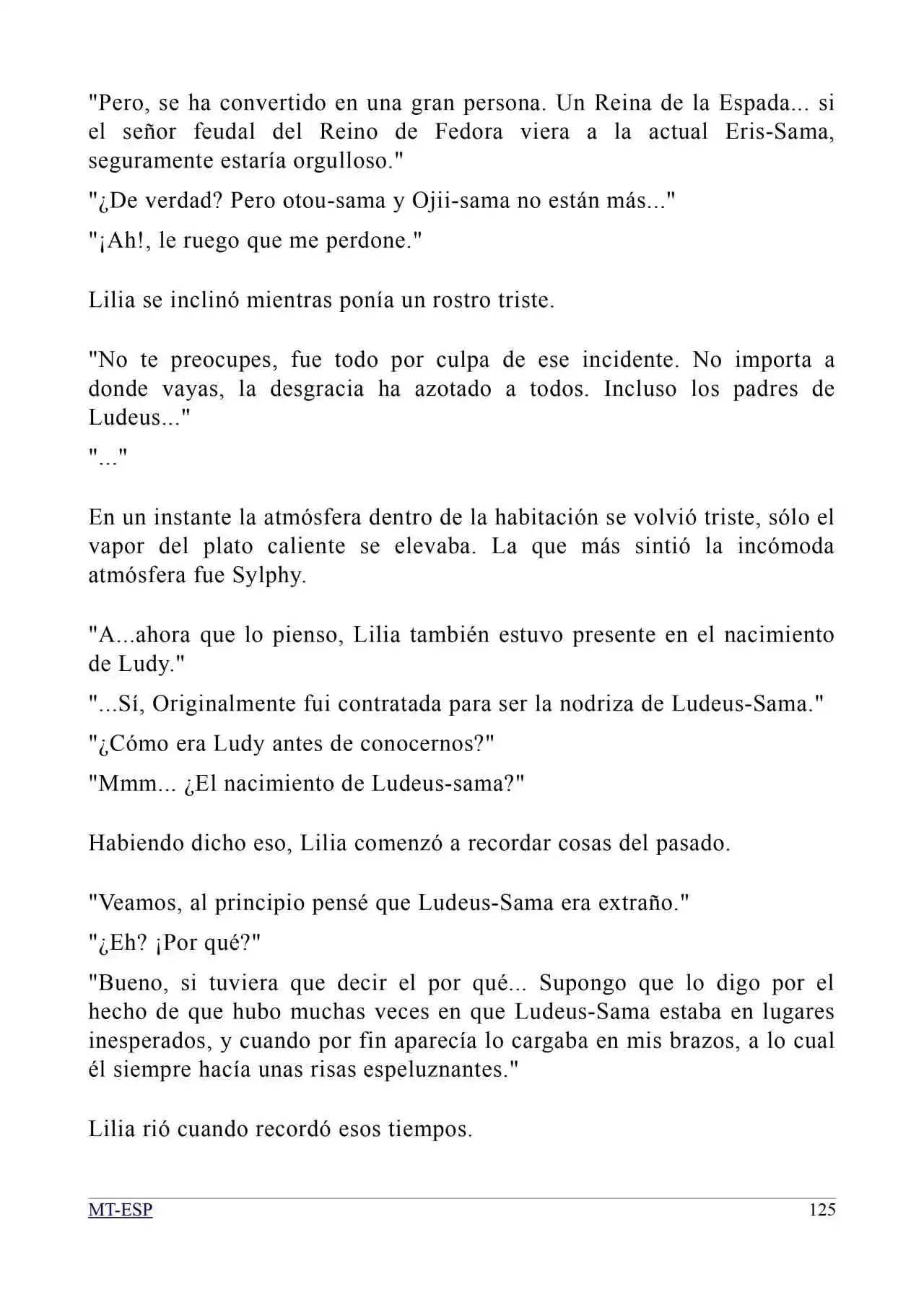 "Pero, se ha convertido en una gran persona. Un Reina de la Espada... si el señor feudal del Reino de Fedora viera a la actual Eris-Sama, seguramente estaría orgulloso."

"¿De verdad? Pero otou-sama y Ojii-sama no están más..."

"¡Ah!, le ruego que me perdone."

Lilia se inclinó mientras ponía un rostro triste.

"No te preocupes, fue todo por culpa de ese incidente. No importa a donde vayas, la desgracia ha azotado a todos. Incluso los padres de Ludeus..."

"..."

En un instante la atmósfera dentro de la habitación se volvió triste, sólo el vapor del plato caliente se elevaba. La que más sintió la incómoda atmósfera fue Sylphy.

"A...ahora que lo pienso, Lilia también estuvo presente en el nacimiento de Ludy."

"...Sí, Originalmente fui contratada para ser la nodriza de Ludeus-Sama."

"¿Cómo era Ludy antes de conocernos?"

"Mmm... ¿El nacimiento de Ludeus-sama?"

Habiendo dicho eso, Lilia comenzó a recordar cosas del pasado.

"Veamos, al principio pensé que Ludeus-Sama era extraño."

"¿Eh? ¡Por qué?"

"Bueno, si tuviera que decir el por qué... Supongo que lo digo por el hecho de que hubo muchas veces en que Ludeus-Sama estaba en lugares inesperados, y cuando por fin aparecía lo cargaba en mis brazos, a lo cual él siempre hacía unas risas espeluznantes."

Lilia rió cuando recordó esos tiempos.

MT-ESP 125